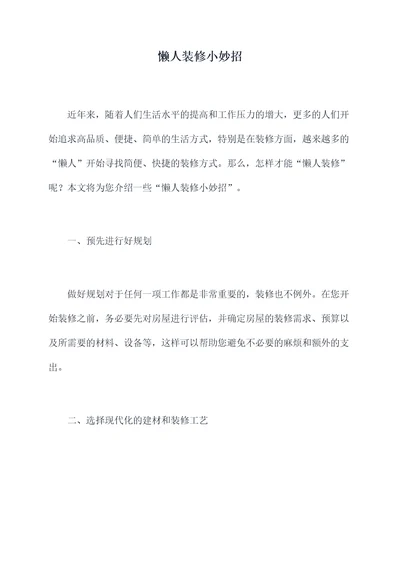 懒人装修小妙招

近年来，随着人们生活水平的提高和工作压力的增大，更多的人们开始追求高品质、便捷、简单的生活方式，特别是在装修方面，越来越多的“懒人”开始寻找简便、快捷的装修方式。那么，怎样才能“懒人装修”呢？本文将为您介绍一些“懒人装修小妙招”。

一、预先进行好规划

做好规划对于任何一项工作都是非常重要的，装修也不例外。在您开始装修之前，务必要先对房屋进行评估，并确定房屋的装修需求、预算以及所需要的材料、设备等，这样可以帮助您避免不必要的麻烦和额外的支出。

二、选择现代化的建材和装修工艺